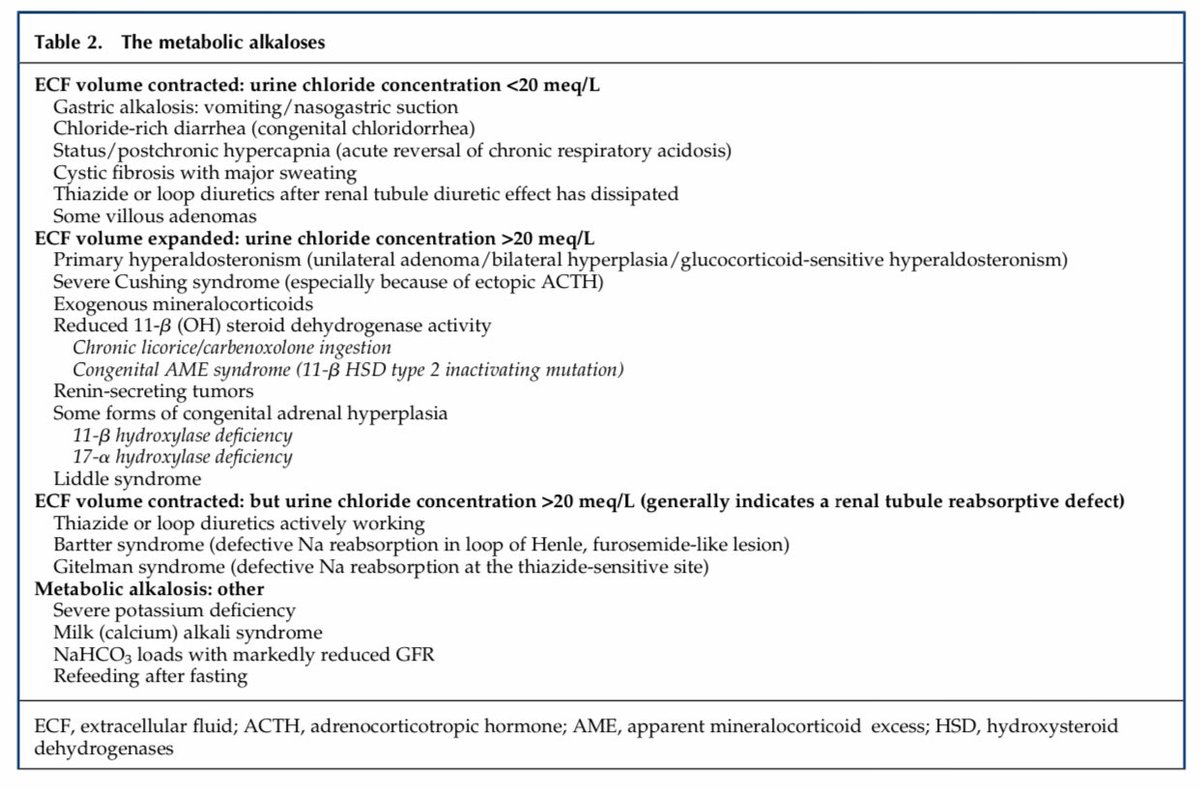 Table 2. The metabolic alkaloses

ECF volume contracted: urine chloride concentration <20 meq/L
Gastric alkalosis: vomiting/nasogastric suction
Chloride-rich diarrhea (congenital chloridorrhea)
Status/postchronic hypercapnia (acute reversal of chronic respiratory acidosis)
Cystic fibrosis with major sweating
Thiazide or loop diuretics after renal tubule diuretic effect has dissipated
Some villous adenomas
ECF volume expanded: urine chloride concentration >20 meq/L
Primary hyperaldosteronism (unilateral adenoma/bilateral hyperplasia/glucocorticoid-sensitive hyperaldosteronism)
Severe Cushing syndrome (especially because of ectopic ACTH)
Exogenous mineralocorticoids
Reduced 11-$\beta$ (OH) steroid dehydrogenase activity
Chronic licorice/carbenoxolone ingestion
Congenital AME syndrome (11-$\beta$ HSD type 2 inactivating mutation)
Renin-secreting tumors
Some forms of congenital adrenal hyperplasia
11-$\beta$ hydroxylase deficiency
17-$\alpha$ hydroxylase deficiency
Liddle syndrome
ECF volume contracted: but urine chloride concentration >20 meq/L (generally indicates a renal tubule reabsorptive defect)
Thiazide or loop diuretics actively working
Bartter syndrome (defective Na reabsorption in loop of Henle, furosemide-like lesion)
Gitelman syndrome (defective Na reabsorption at the thiazide-sensitive site)
Metabolic alkalosis: other
Severe potassium deficiency
Milk (calcium) alkali syndrome
$NaHCO_3$ loads with markedly reduced GFR
Refeeding after fasting

ECF, extracellular fluid; ACTH, adrenocorticotropic hormone; AME, apparent mineralocorticoid excess; HSD, hydroxysteroid dehydrogenases